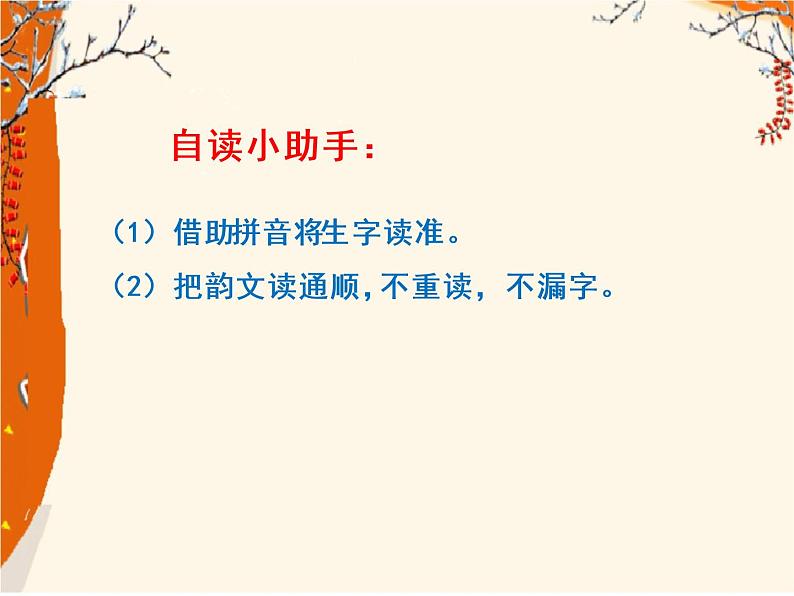 自读小助手：

（1）借助拼音将生字读准。

（2）把韵文读通顺,不重读，不漏字。